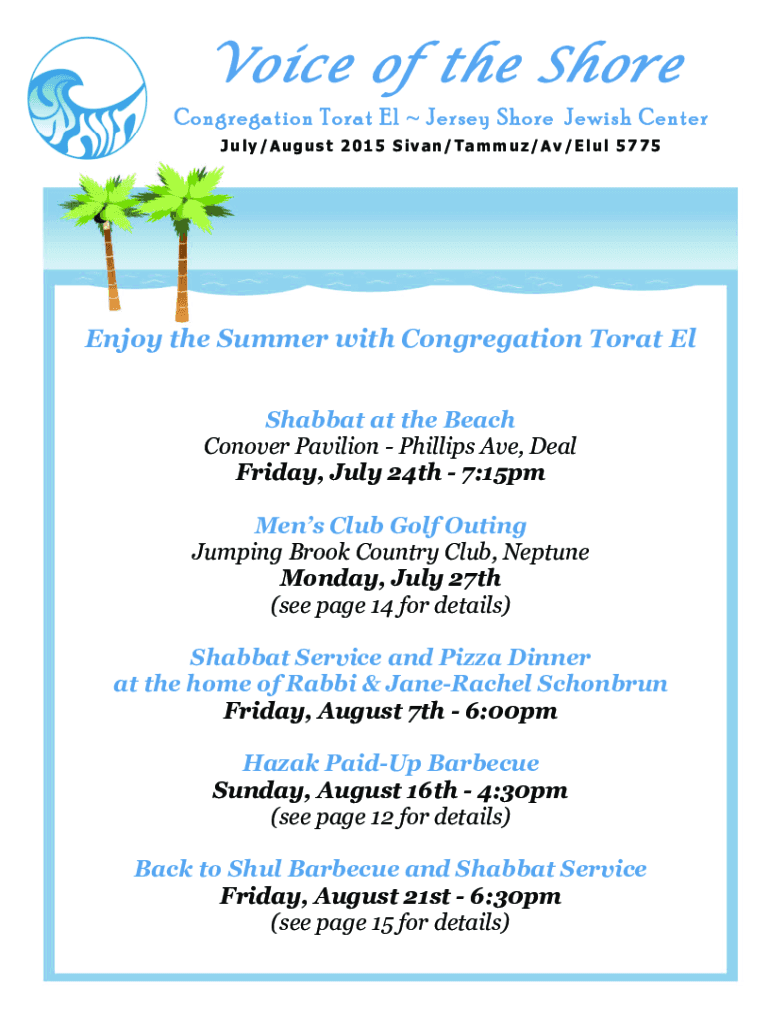 Voice of the Shore

Congregation Torat El ~ Jersey Shore Jewish Center

July/August 2015 Sivan/Tammuz/Av/Elul 5775

Enjoy the Summer with Congregation Torat El

Shabbat at the Beach
Conover Pavilion - Phillips Ave, Deal
Friday, July 24th - 7:15pm

Men's Club Golf Outing
Jumping Brook Country Club, Neptune
Monday, July 27th
(see page 14 for details)

Shabbat Service and Pizza Dinner
at the home of Rabbi & Jane-Rachel Schonbrun
Friday, August 7th - 6:00pm

Hazak Paid-Up Barbecue
Sunday, August 16th - 4:30pm
(see page 12 for details)

Back to Shul Barbecue and Shabbat Service
Friday, August 21st - 6:30pm
(see page 15 for details)